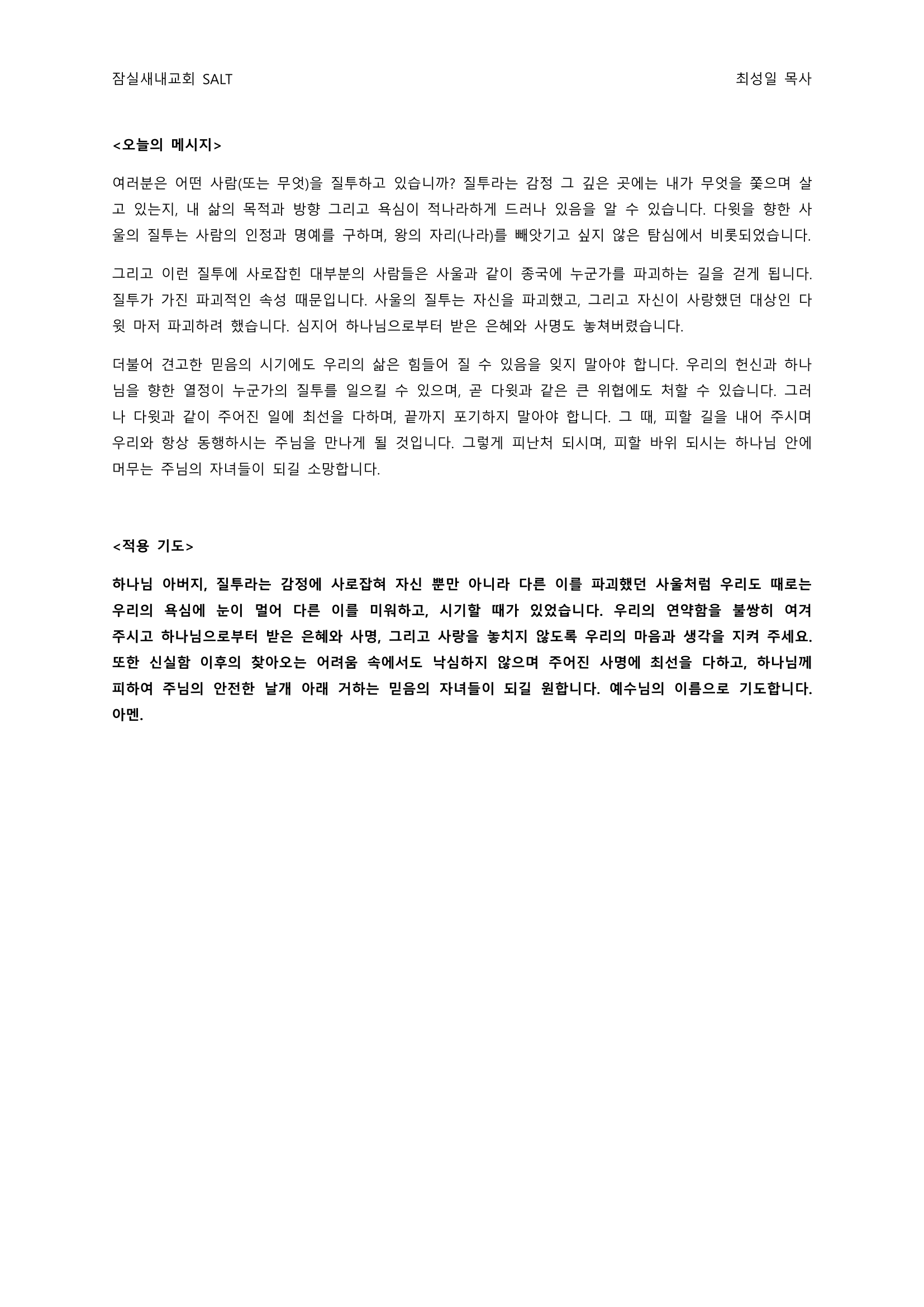 잠실새내교회 SALT

최성일 목사

<오늘의 메시지>

여러분은 어떤 사람(또는 무엇)을 질투하고 있습니까? 질투라는 감정 그 깊은 곳에는 내가 무엇을 쫓으며 살고 있는지, 내 삶의 목적과 방향 그리고 욕심이 적나라하게 드러나 있음을 알 수 있습니다. 다윗을 향한 사울의 질투는 사람의 인정과 명예를 구하며, 왕의 자리(나라)를 빼앗기고 싶지 않은 탐심에서 비롯되었습니다.

그리고 이런 질투에 사로잡힌 대부분의 사람들은 사울과 같이 종국에 누군가를 파괴하는 길을 걷게 됩니다. 질투가 가진 파괴적인 속성 때문입니다. 사울의 질투는 자신을 파괴했고, 그리고 자신이 사랑했던 대상인 다윗 마저 파괴하려 했습니다. 심지어 하나님으로부터 받은 은혜와 사명도 놓쳐버렸습니다.

더불어 견고한 믿음의 시기에도 우리의 삶은 힘들어 질 수 있음을 잊지 말아야 합니다. 우리의 헌신과 하나님을 향한 열정이 누군가의 질투를 일으킬 수 있으며, 곧 다윗과 같은 큰 위협에도 처할 수 있습니다. 그러나 다윗과 같이 주어진 일에 최선을 다하며, 끝까지 포기하지 말아야 합니다. 그 때, 피할 길을 내어 주시며 우리와 항상 동행하시는 주님을 만나게 될 것입니다. 그렇게 피난처 되시며, 피할 바위 되시는 하나님 안에 머무는 주님의 자녀들이 되길 소망합니다.

<적용 기도>

하나님 아버지, 질투라는 감정에 사로잡혀 자신 뿐만 아니라 다른 이를 파괴했던 사울처럼 우리도 때로는 우리의 욕심에 눈이 멀어 다른 이를 미워하고, 시기할 때가 있었습니다. 우리의 연약함을 불쌍히 여겨 주시고 하나님으로부터 받은 은혜와 사명, 그리고 사랑을 놓치지 않도록 우리의 마음과 생각을 지켜 주세요. 또한 신실함 이후의 찾아오는 어려움 속에서도 낙심하지 않으며 주어진 사명에 최선을 다하고, 하나님께 피하여 주님의 안전한 날개 아래 거하는 믿음의 자녀들이 되길 원합니다. 예수님의 이름으로 기도합니다. 아멘.